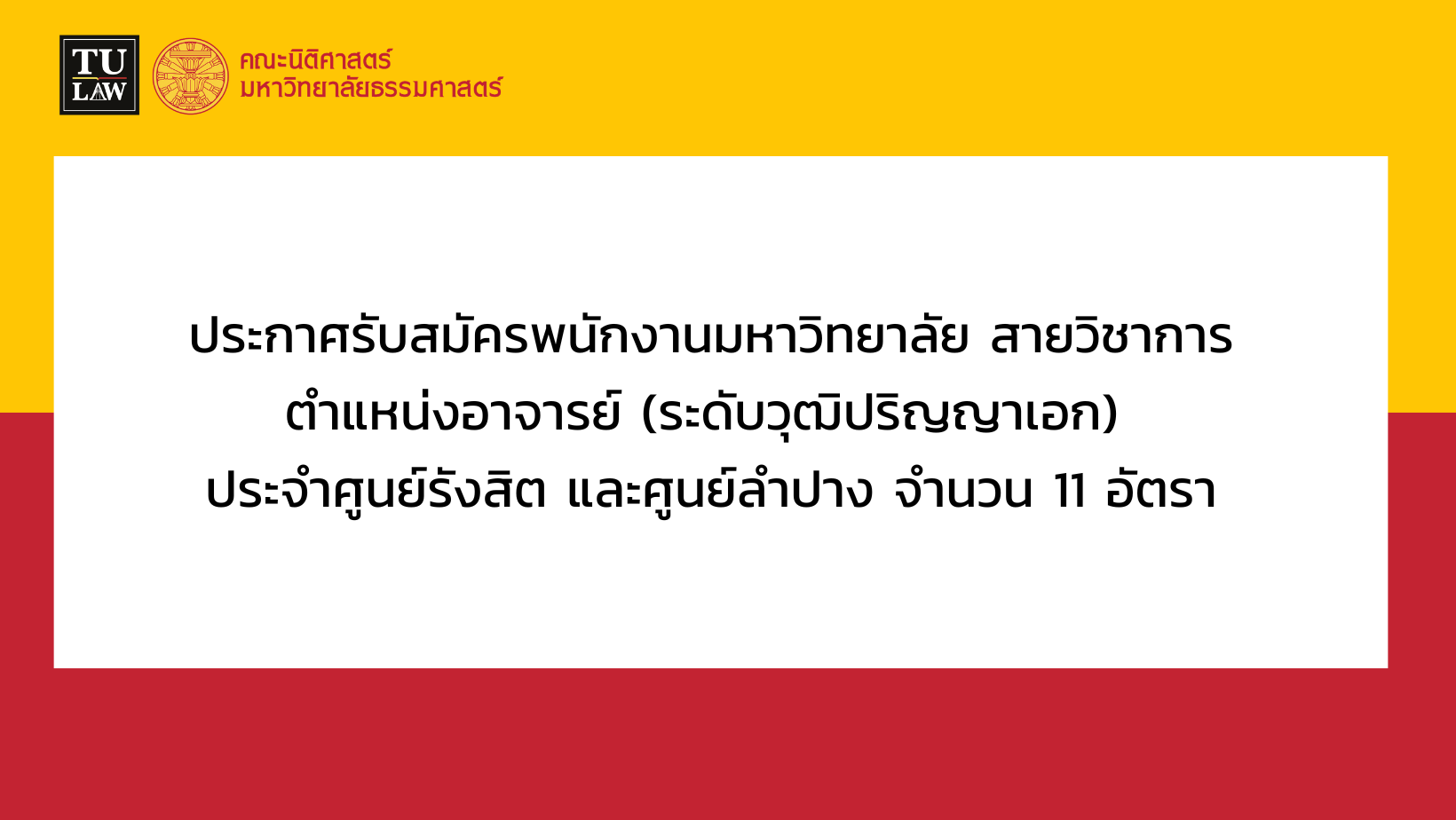 TU
LAW

คณะนิติศาสตร์
มหาวิทยาลัยธรรมศาสตร์

ประกาศรับสมัครพนักงานมหาวิทยาลัย สายวิชาการ
ตำแหน่งอาจารย์ (ระดับวุฒิปริญญาเอก)
ประจำศูนย์รังสิต และศูนย์ลำปาง จำนวน 11 อัตรา